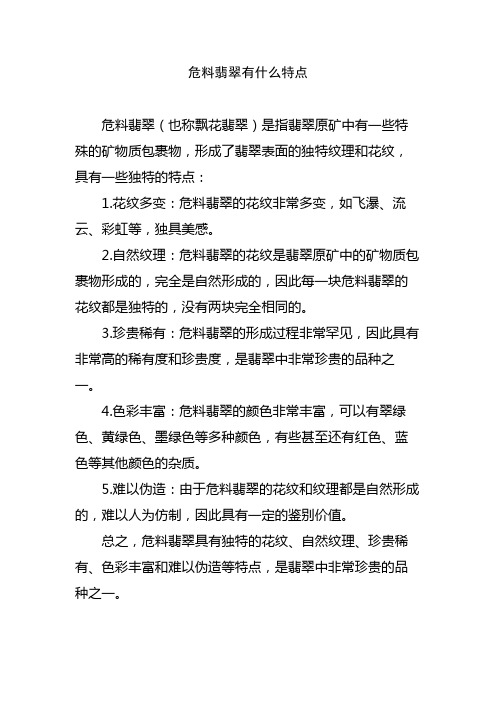 危料翡翠有什么特点

危料翡翠（也称飘花翡翠）是指翡翠原矿中有一些特殊的矿物质包裹物，形成了翡翠表面的独特纹理和花纹，具有一些独特的特点：

1.花纹多变：危料翡翠的花纹非常多变，如飞瀑、流云、彩虹等，独具美感。

2.自然纹理：危料翡翠的花纹是翡翠原矿中的矿物质包裹物形成的，完全是自然形成的，因此每一块危料翡翠的花纹都是独特的，没有两块完全相同的。

3.珍贵稀有：危料翡翠的形成过程非常罕见，因此具有非常高的稀有度和珍贵度，是翡翠中非常珍贵的品种之一。

4.色彩丰富：危料翡翠的颜色非常丰富，可以有翠绿色、黄绿色、墨绿色等多种颜色，有些甚至还有红色、蓝色等其他颜色的杂质。

5.难以伪造：由于危料翡翠的花纹和纹理都是自然形成的，难以人为仿制，因此具有一定的鉴别价值。

总之，危料翡翠具有独特的花纹、自然纹理、珍贵稀有、色彩丰富和难以伪造等特点，是翡翠中非常珍贵的品种之一。